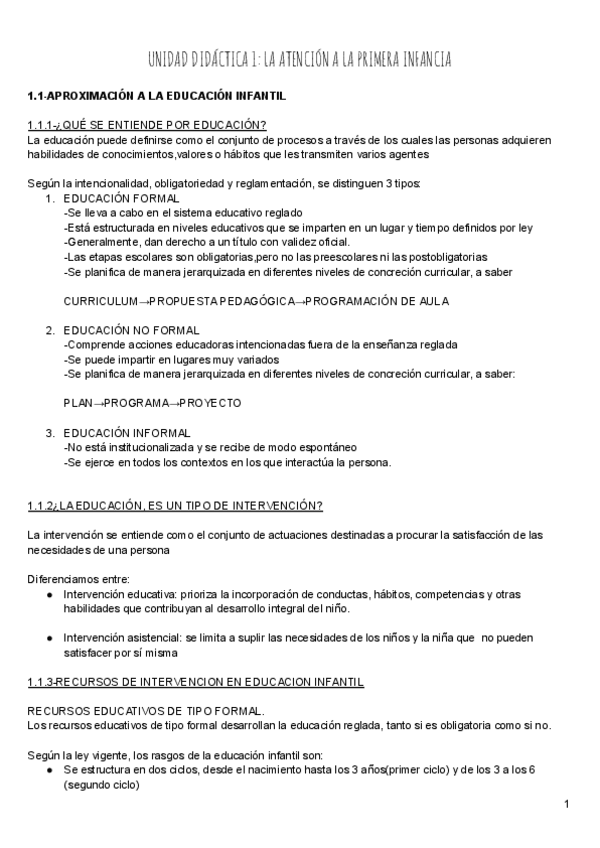 UNIDAD DIDÁCTICA 1: LA ATENCIÓN A LA PRIMERA INFANCIA

1.1-APROXIMACIÓN A LA EDUCACIÓN INFANTIL

1.1.1-¿QUÉ SE ENTIENDE POR EDUCACIÓN?
La educación puede definirse como el conjunto de procesos a través de los cuales las personas adquieren habilidades de conocimientos,valores o hábitos que les transmiten varios agentes

Según la intencionalidad, obligatoriedad y reglamentación, se distinguen 3 tipos:
1. EDUCACIÓN FORMAL
-Se lleva a cabo en el sistema educativo reglado
-Está estructurada en niveles educativos que se imparten en un lugar y tiempo definidos por ley
-Generalmente, dan derecho a un título con validez oficial.
-Las etapas escolares son obligatorias,pero no las preescolares ni las postobligatorias
-Se planifica de manera jerarquizada en diferentes niveles de concreción curricular, a saber

CURRICULUM→PROPUESTA PEDAGÓGICA→PROGRAMACIÓN DE AULA

2. EDUCACIÓN NO FORMAL
-Comprende acciones educadoras intencionadas fuera de la enseñanza reglada
-Se puede impartir en lugares muy variados
-Se planifica de manera jerarquizada en diferentes niveles de concreción curricular, a saber:

PLAN→PROGRAMA→PROYECTO

3. EDUCACIÓN INFORMAL
-No está institucionalizada y se recibe de modo espontáneo
-Se ejerce en todos los contextos en los que interactúa la persona.

1.1.2¿LA EDUCACIÓN, ES UN TIPO DE INTERVENCIÓN?

La intervención se entiende como el conjunto de actuaciones destinadas a procurar la satisfacción de las necesidades de una persona

Diferenciamos entre:
● Intervención educativa: prioriza la incorporación de conductas, hábitos, competencias y otras habilidades que contribuyan al desarrollo integral del niño.

● Intervención asistencial: se limita a suplir las necesidades de los niños y la niña que no pueden satisfacer por sí misma

1.1.3-RECURSOS DE INTERVENCION EN EDUCACION INFANTIL

RECURSOS EDUCATIVOS DE TIPO FORMAL.
Los recursos educativos de tipo formal desarrollan la educación reglada, tanto si es obligatoria como si no.

Según la ley vigente, los rasgos de la educación infantil son:
● Se estructura en dos ciclos, desde el nacimiento hasta los 3 años(primer ciclo) y de los 3 a los 6 (segundo ciclo)

1